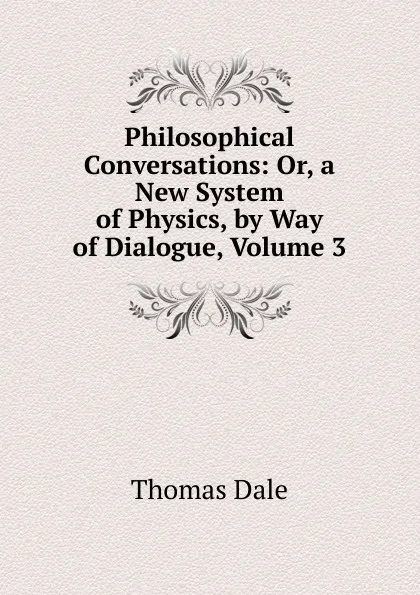 Philosophical Conversations: Or, a New System of Physics, by Way of Dialogue, Volume 3

Thomas Dale